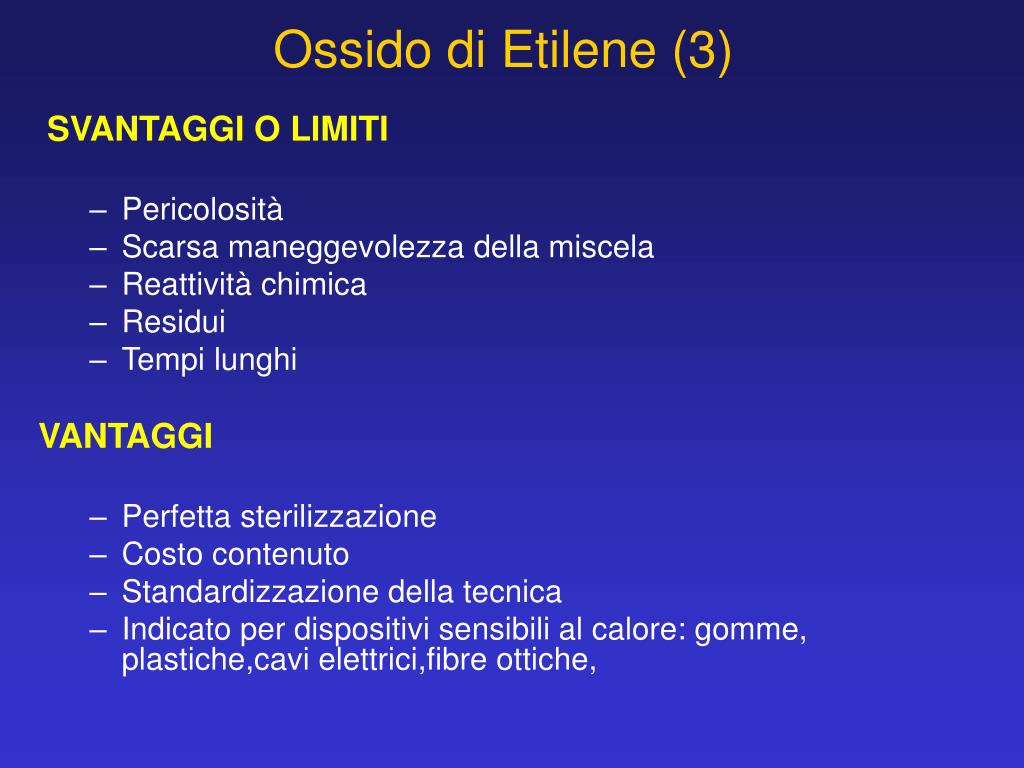 Ossido di Etilene (3)

SVANTAGGI O LIMITI

– Pericolosità
– Scarsa maneggevolezza della miscela
– Reattività chimica
– Residui
– Tempi lunghi

VANTAGGI

– Perfetta sterilizzazione
– Costo contenuto
– Standardizzazione della tecnica
– Indicato per dispositivi sensibili al calore: gomme, plastiche,cavi elettrici,fibre ottiche,